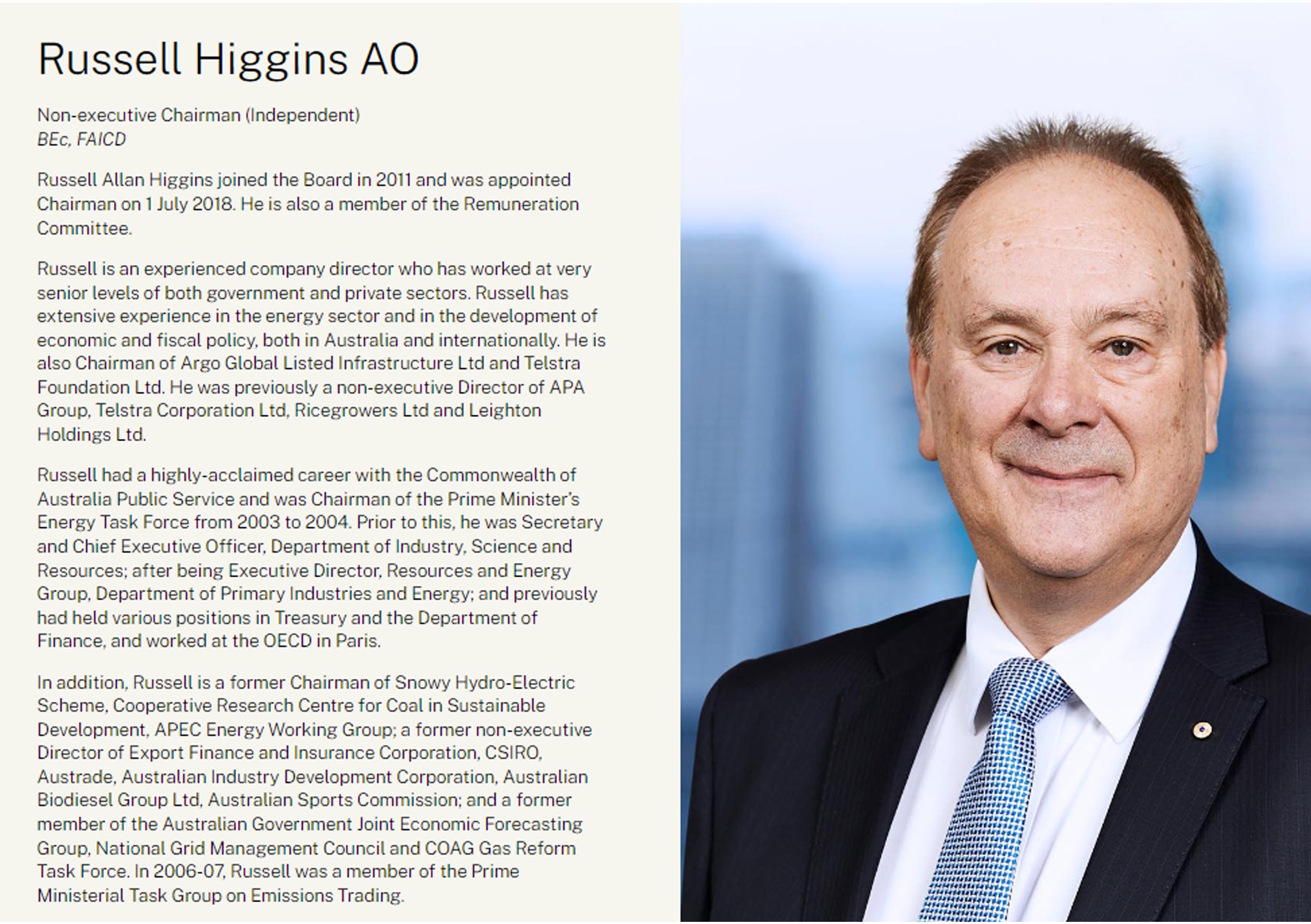 Russell Higgins AO

Non-executive Chairman (Independent)
BEc, FAICD

Russell Allan Higgins joined the Board in 2011 and was appointed Chairman on 1 July 2018. He is also a member of the Remuneration Committee.

Russell is an experienced company director who has worked at very senior levels of both government and private sectors. Russell has extensive experience in the energy sector and in the development of economic and fiscal policy, both in Australia and internationally. He is also Chairman of Argo Global Listed Infrastructure Ltd and Telstra Foundation Ltd. He was previously a non-executive Director of APA Group, Telstra Corporation Ltd, Ricegrowers Ltd and Leighton Holdings Ltd.

Russell had a highly-acclaimed career with the Commonwealth of Australia Public Service and was Chairman of the Prime Minister's Energy Task Force from 2003 to 2004. Prior to this, he was Secretary and Chief Executive Officer, Department of Industry, Science and Resources; after being Executive Director, Resources and Energy Group, Department of Primary Industries and Energy; and previously had held various positions in Treasury and the Department of Finance, and worked at the OECD in Paris.

In addition, Russell is a former Chairman of Snowy Hydro-Electric Scheme, Cooperative Research Centre for Coal in Sustainable Development, APEC Energy Working Group; a former non-executive Director of Export Finance and Insurance Corporation, CSIRO, Austrade, Australian Industry Development Corporation, Australian Biodiesel Group Ltd, Australian Sports Commission; and a former member of the Australian Government Joint Economic Forecasting Group, National Grid Management Council and COAG Gas Reform Task Force. In 2006-07, Russell was a member of the Prime Ministerial Task Group on Emissions Trading.